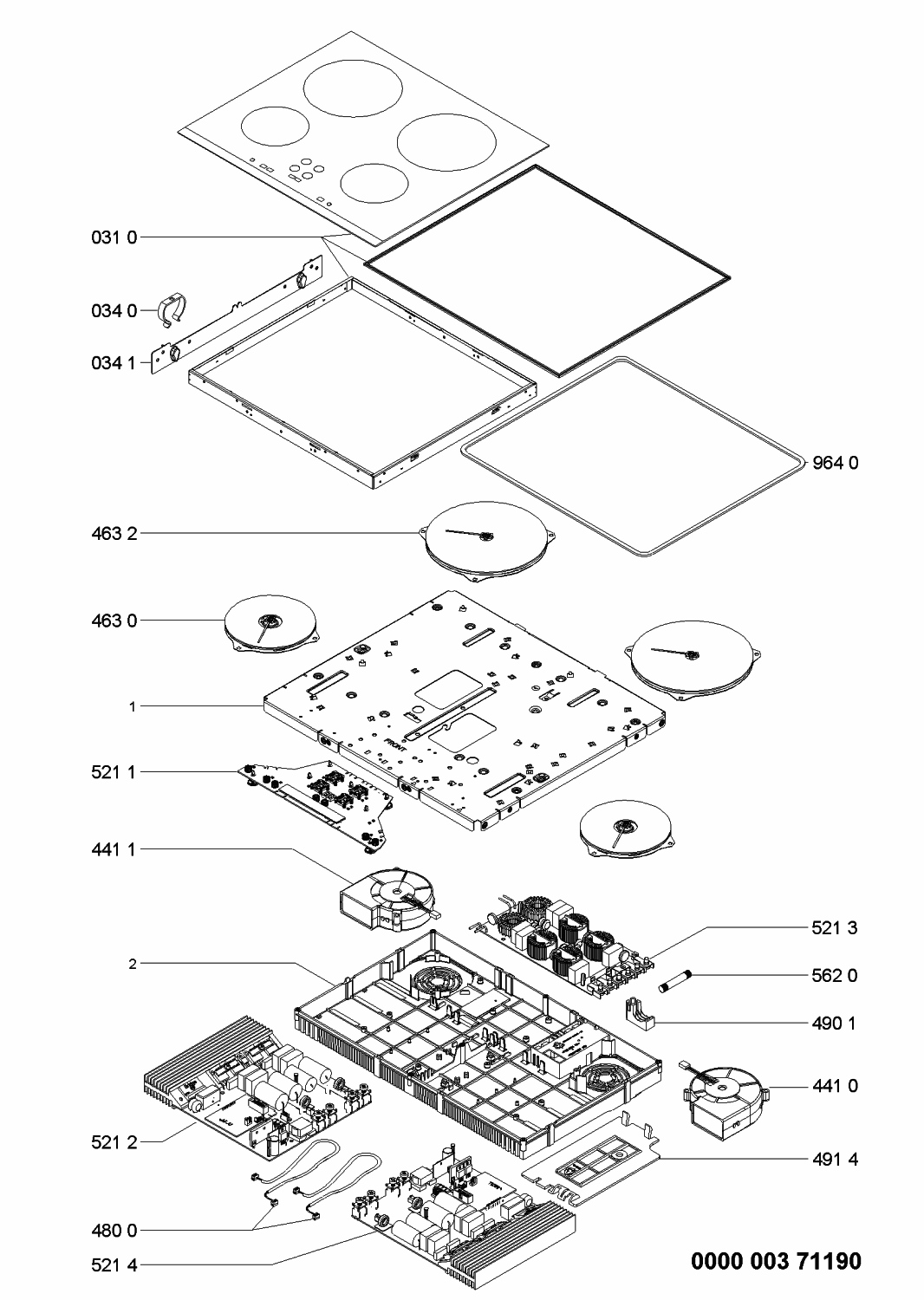 031 0

034 0

034 1

964 0

463 2

463 0

1

FRONT

521 1

441 1

521 3

2

562 0

490 1

441 0

521 2

491 4

480 0

521 4

0000 003 71190